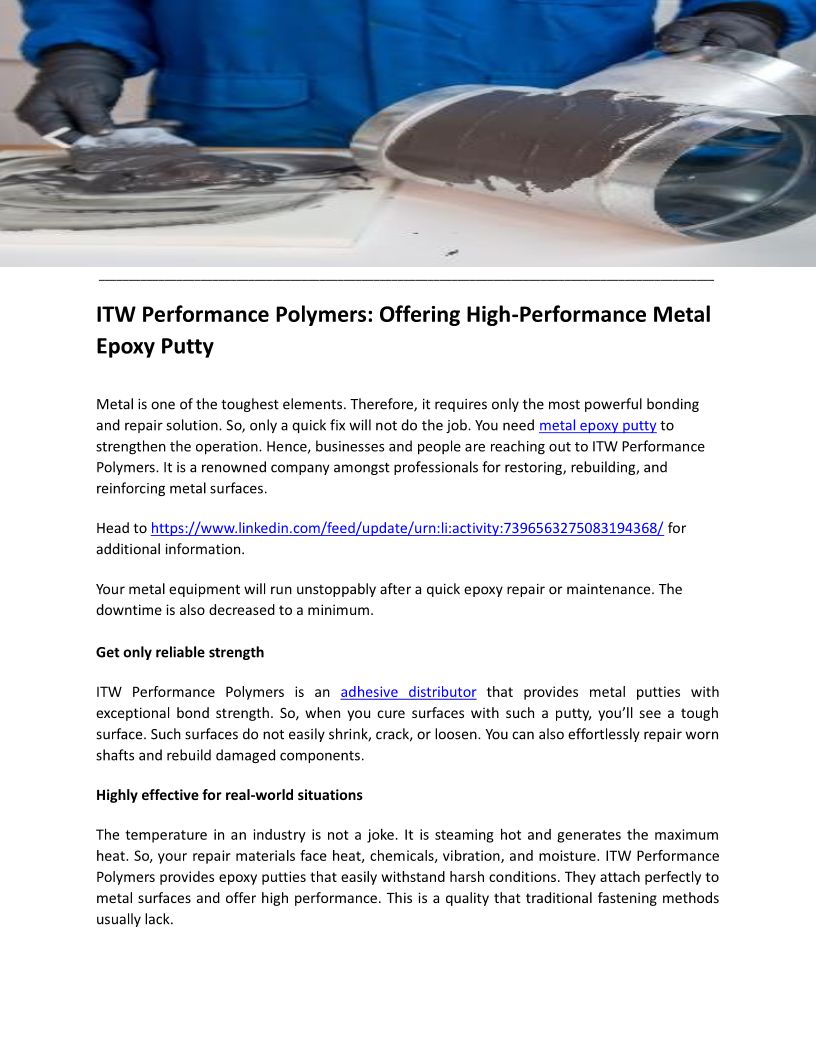 ITW Performance Polymers: Offering High-Performance Metal Epoxy Putty

Metal is one of the toughest elements. Therefore, it requires only the most powerful bonding and repair solution. So, only a quick fix will not do the job. You need metal epoxy putty to strengthen the operation. Hence, businesses and people are reaching out to ITW Performance Polymers. It is a renowned company amongst professionals for restoring, rebuilding, and reinforcing metal surfaces.

Head to https://www.linkedin.com/feed/update/urn:li:activity:7396563275083194368/ for additional information.

Your metal equipment will run unstoppably after a quick epoxy repair or maintenance. The downtime is also decreased to a minimum.

Get only reliable strength

ITW Performance Polymers is an adhesive distributor that provides metal putties with exceptional bond strength. So, when you cure surfaces with such a putty, you'll see a tough surface. Such surfaces do not easily shrink, crack, or loosen. You can also effortlessly repair worn shafts and rebuild damaged components.

Highly effective for real-world situations

The temperature in an industry is not a joke. It is steaming hot and generates the maximum heat. So, your repair materials face heat, chemicals, vibration, and moisture. ITW Performance Polymers provides epoxy putties that easily withstand harsh conditions. They attach perfectly to metal surfaces and offer high performance. This is a quality that traditional fastening methods usually lack.